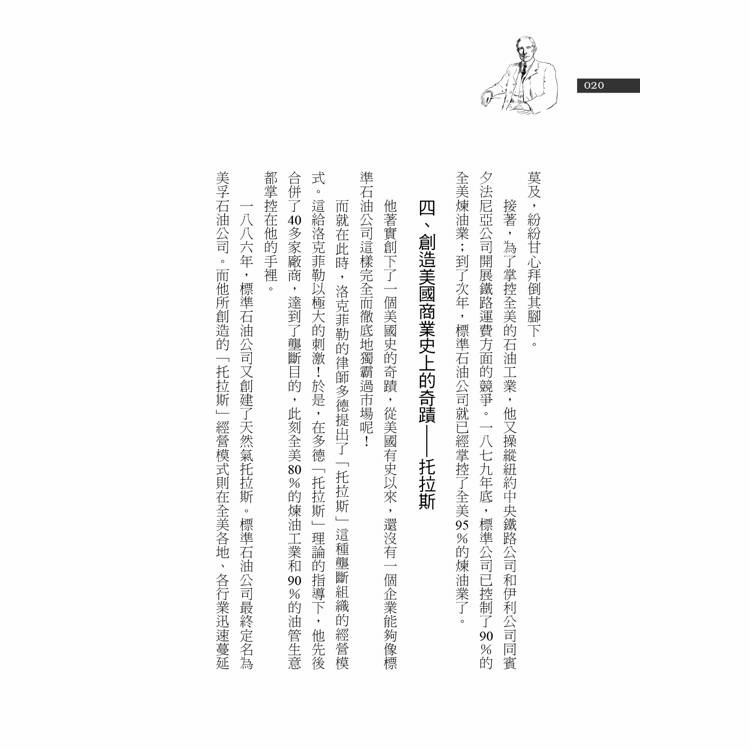 020

莫及，紛紛甘心拜倒其腳下。

接著，為了掌控全美的石油工業，他又操縱紐約中央鐵路公司和伊利公司同賓夕法尼亞公司開展鐵路運費方面的競爭。一八七九年底，標準公司已控制了90％的全美煉油業；到了次年，標準石油公司就已經掌控了全美95％的煉油業了。

四、創造美國商業史上的奇蹟——托拉斯

他著實創下了一個美國史的奇蹟，從美國有史以來，還沒有一個企業能夠像標準石油公司這樣完全而徹底地獨霸過市場呢！

而就在此時，洛克菲勒的律師多德提出了「托拉斯」這種壟斷組織的經營模式。這給洛克菲勒以極大的刺激！於是，在多德「托拉斯」理論的指導下，他先後合併了40多家廠商，達到了壟斷目的，此刻全美80％的煉油工業和90％的油管生意都掌控在他的手裡。

一八八六年，標準石油公司又創建了天然氣托拉斯。標準石油公司最終定名為美孚石油公司。而他所創造的「托拉斯」經營模式則在全美各地、各行業迅速蔓延